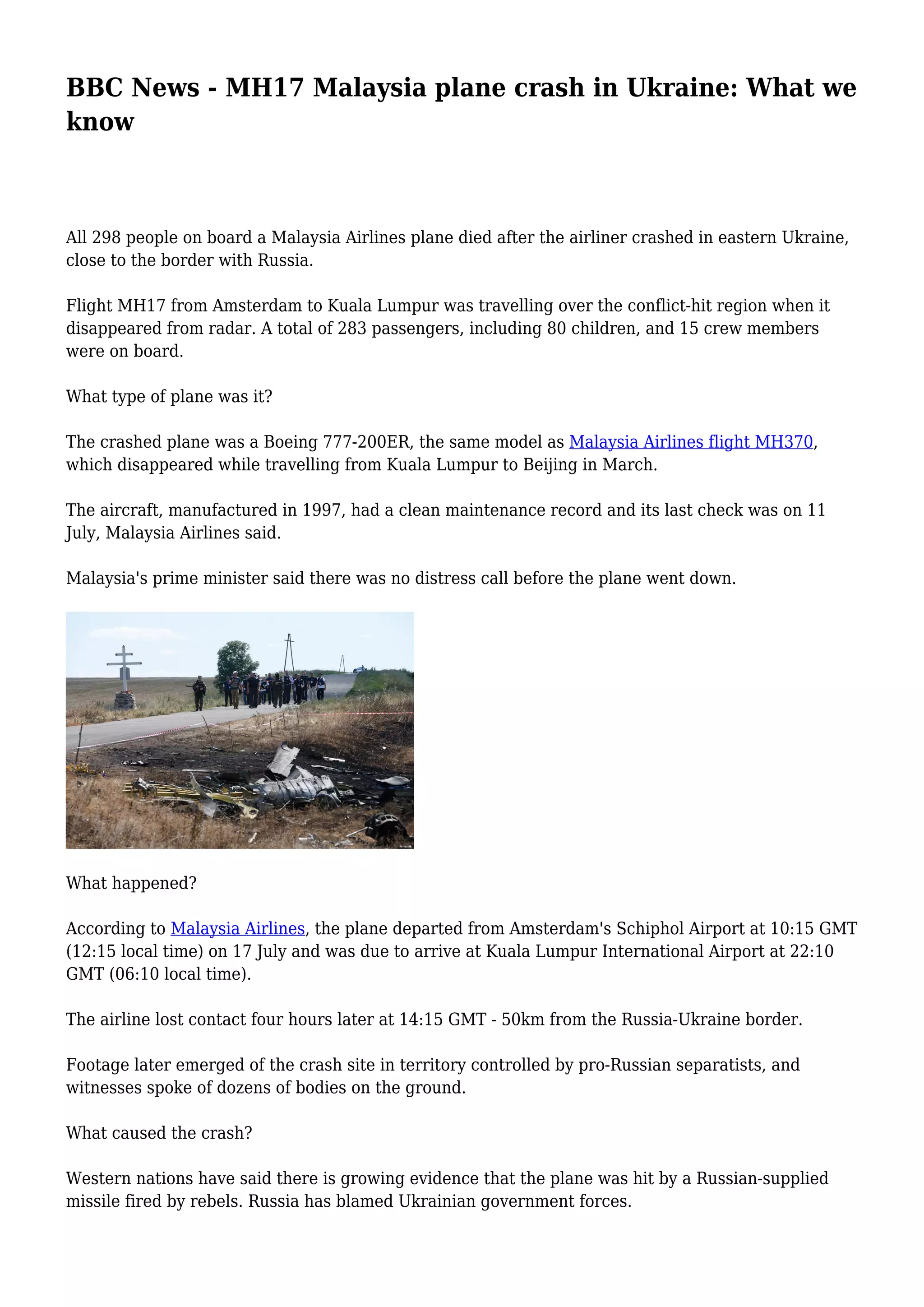 BBC News - MH17 Malaysia plane crash in Ukraine: What we know

All 298 people on board a Malaysia Airlines plane died after the airliner crashed in eastern Ukraine, close to the border with Russia.

Flight MH17 from Amsterdam to Kuala Lumpur was travelling over the conflict-hit region when it disappeared from radar. A total of 283 passengers, including 80 children, and 15 crew members were on board.

What type of plane was it?

The crashed plane was a Boeing 777-200ER, the same model as Malaysia Airlines flight MH370, which disappeared while travelling from Kuala Lumpur to Beijing in March.

The aircraft, manufactured in 1997, had a clean maintenance record and its last check was on 11 July, Malaysia Airlines said.

Malaysia's prime minister said there was no distress call before the plane went down.

What happened?

According to Malaysia Airlines, the plane departed from Amsterdam's Schiphol Airport at 10:15 GMT (12:15 local time) on 17 July and was due to arrive at Kuala Lumpur International Airport at 22:10 GMT (06:10 local time).

The airline lost contact four hours later at 14:15 GMT - 50km from the Russia-Ukraine border.

Footage later emerged of the crash site in territory controlled by pro-Russian separatists, and witnesses spoke of dozens of bodies on the ground.

What caused the crash?

Western nations have said there is growing evidence that the plane was hit by a Russian-supplied missile fired by rebels. Russia has blamed Ukrainian government forces.